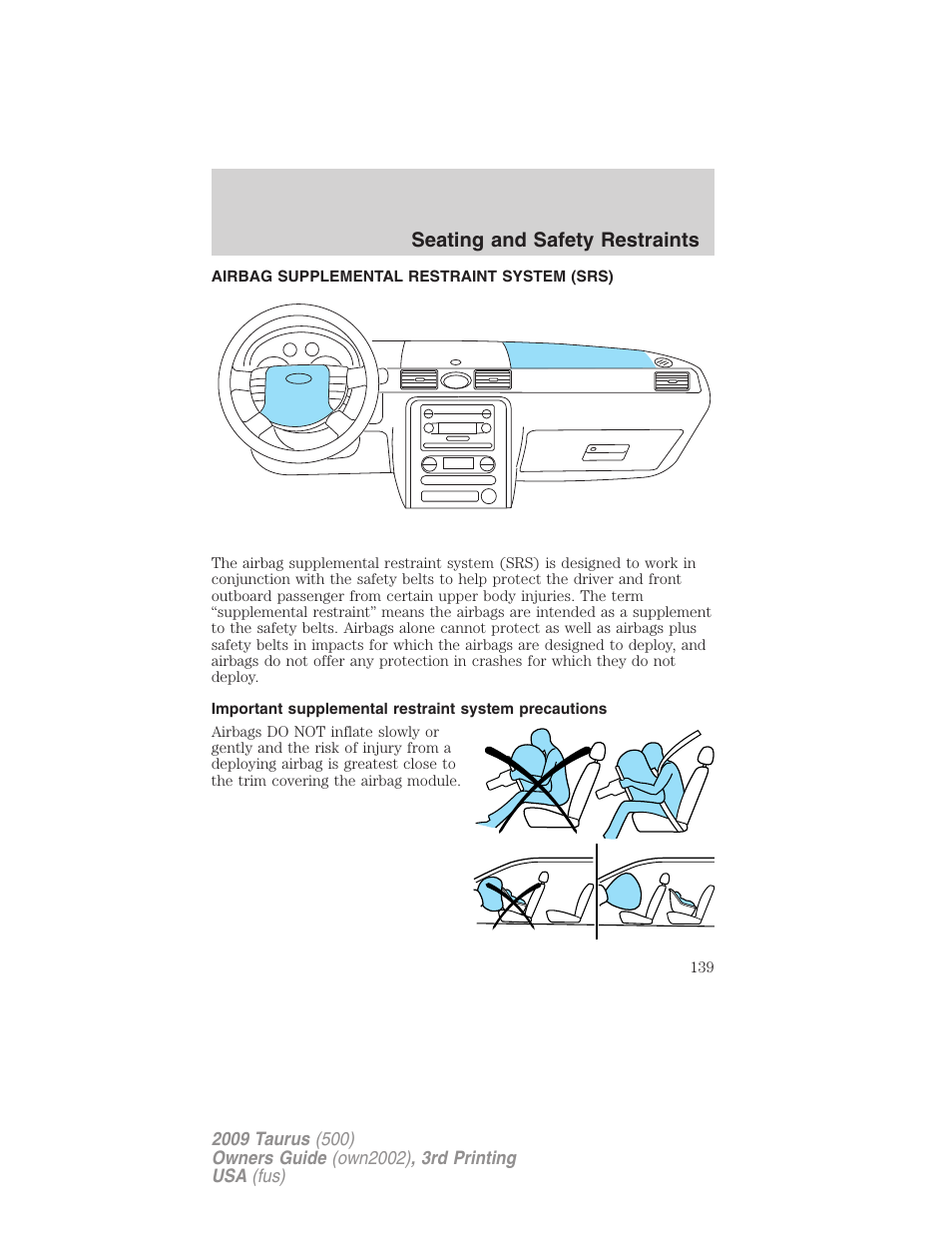 Seating and Safety Restraints

AIRBAG SUPPLEMENTAL RESTRAINT SYSTEM (SRS)

The airbag supplemental restraint system (SRS) is designed to work in conjunction with the safety belts to help protect the driver and front outboard passenger from certain upper body injuries. The term “supplemental restraint” means the airbags are intended as a supplement to the safety belts. Airbags alone cannot protect as well as airbags plus safety belts in impacts for which the airbags are designed to deploy, and airbags do not offer any protection in crashes for which they do not deploy.

Important supplemental restraint system precautions

Airbags DO NOT inflate slowly or gently and the risk of injury from a deploying airbag is greatest close to the trim covering the airbag module.

139

2009 Taurus (500)
Owners Guide (own2002), 3rd Printing
USA (fus)